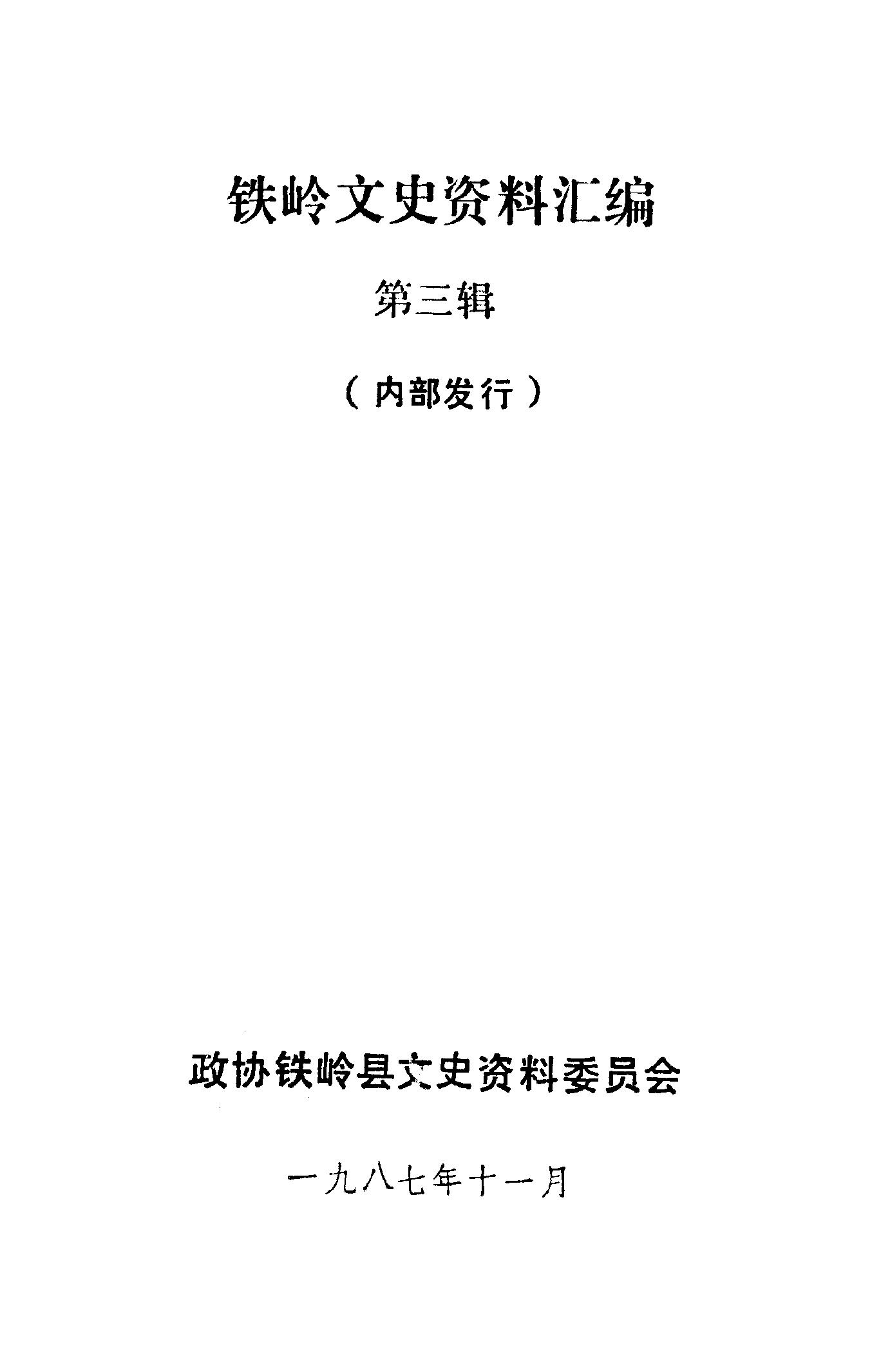 铁岭文史资料汇编

第三辑

(内部发行)

政协铁岭县文史资料委员会

一九八七年十一月